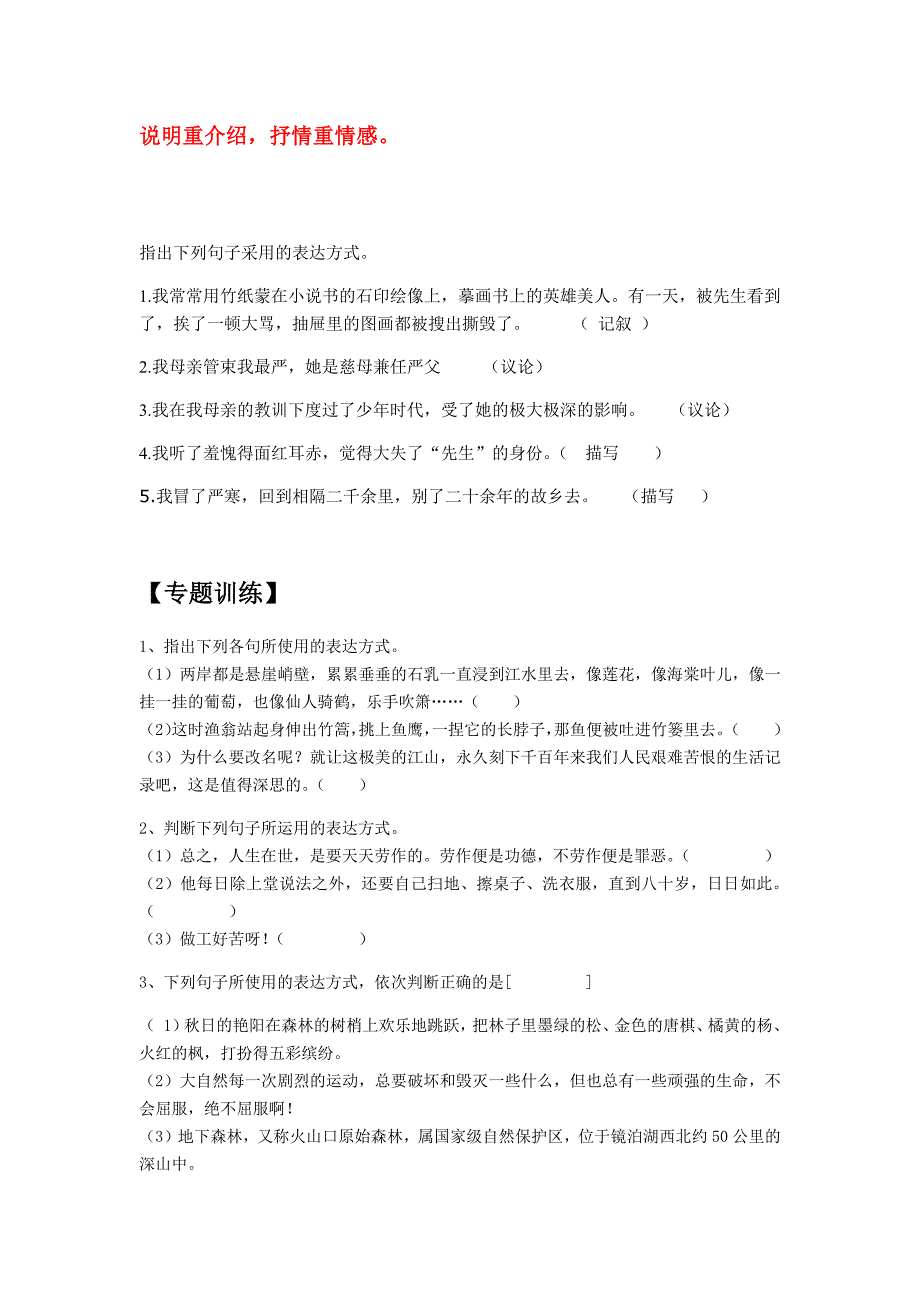 说明重介绍，抒情重情感。

指出下列句子采用的表达方式。

1.我常常用竹纸蒙在小说书的石印绘像上，摹画书上的英雄美人。有一天，被先生看到了，挨了一顿大骂，抽屉里的图画都被搜出撕毁了。 （ 记叙 ）

2.我母亲管束我最严，她是慈母兼任严父 （议论）

3.我在我母亲的教训下度过了少年时代，受了她的极大极深的影响。 （议论）

4.我听了羞愧得面红耳赤，觉得大失了“先生”的身份。（ 描写 ）

5.我冒了严寒，回到相隔二千余里，别了二十余年的故乡去。 （描写 ）

【专题训练】

1、指出下列各句所使用的表达方式。
（1）两岸都是悬崖峭壁，累累垂垂的石乳一直浸到江水里去，像莲花，像海棠叶儿，像一挂一挂的葡萄，也像仙人骑鹤，乐手吹箫……（ ）
(2)这时渔翁站起身伸出竹篙，挑上鱼鹰，一捏它的长脖子，那鱼便被吐进竹篓里去。( )
（3）为什么要改名呢？就让这极美的江山，永久刻下千百年来我们人民艰难苦恨的生活记录吧，这是值得深思的。( )

2、判断下列句子所运用的表达方式。
（1）总之，人生在世，是要天天劳作的。劳作便是功德，不劳作便是罪恶。( )
（2）他每日除上堂说法之外，还要自己扫地、擦桌子、洗衣服，直到八十岁，日日如此。( )
（3）做工好苦呀！( )

3、下列句子所使用的表达方式，依次判断正确的是[ ]

（1）秋日的艳阳在森林的树梢上欢乐地跳跃，把林子里墨绿的松、金色的唐棋、橘黄的杨、火红的枫，打扮得五彩缤纷。
（2）大自然每一次剧烈的运动，总要破坏和毁灭一些什么，但也总有一些顽强的生命，不会屈服，绝不屈服啊！
（3）地下森林，又称火山口原始森林，属国家级自然保护区，位于镜泊湖西北约 50 公里的深山中。